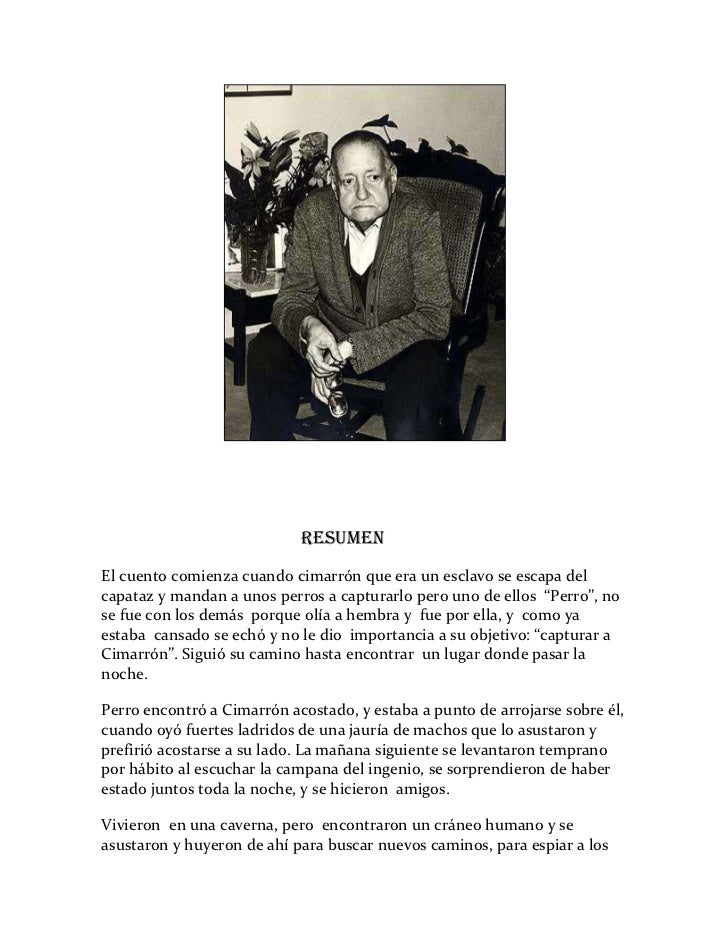 RESUMEN

El cuento comienza cuando cimarrón que era un esclavo se escapa del capataz y mandan a unos perros a capturarlo pero uno de ellos "Perro", no se fue con los demás porque olía a hembra y fue por ella, y como ya estaba cansado se echó y no le dio importancia a su objetivo: "capturar a Cimarrón". Siguió su camino hasta encontrar un lugar donde pasar la noche.

Perro encontró a Cimarrón acostado, y estaba a punto de arrojarse sobre él, cuando oyó fuertes ladridos de una jauría de machos que lo asustaron y prefirió acostarse a su lado. La mañana siguiente se levantaron temprano por hábito al escuchar la campana del ingenio, se sorprendieron de haber estado juntos toda la noche, y se hicieron amigos.

Vivieron en una caverna, pero encontraron un cráneo humano y se asustaron y huyeron de ahí para buscar nuevos caminos, para espiar a los